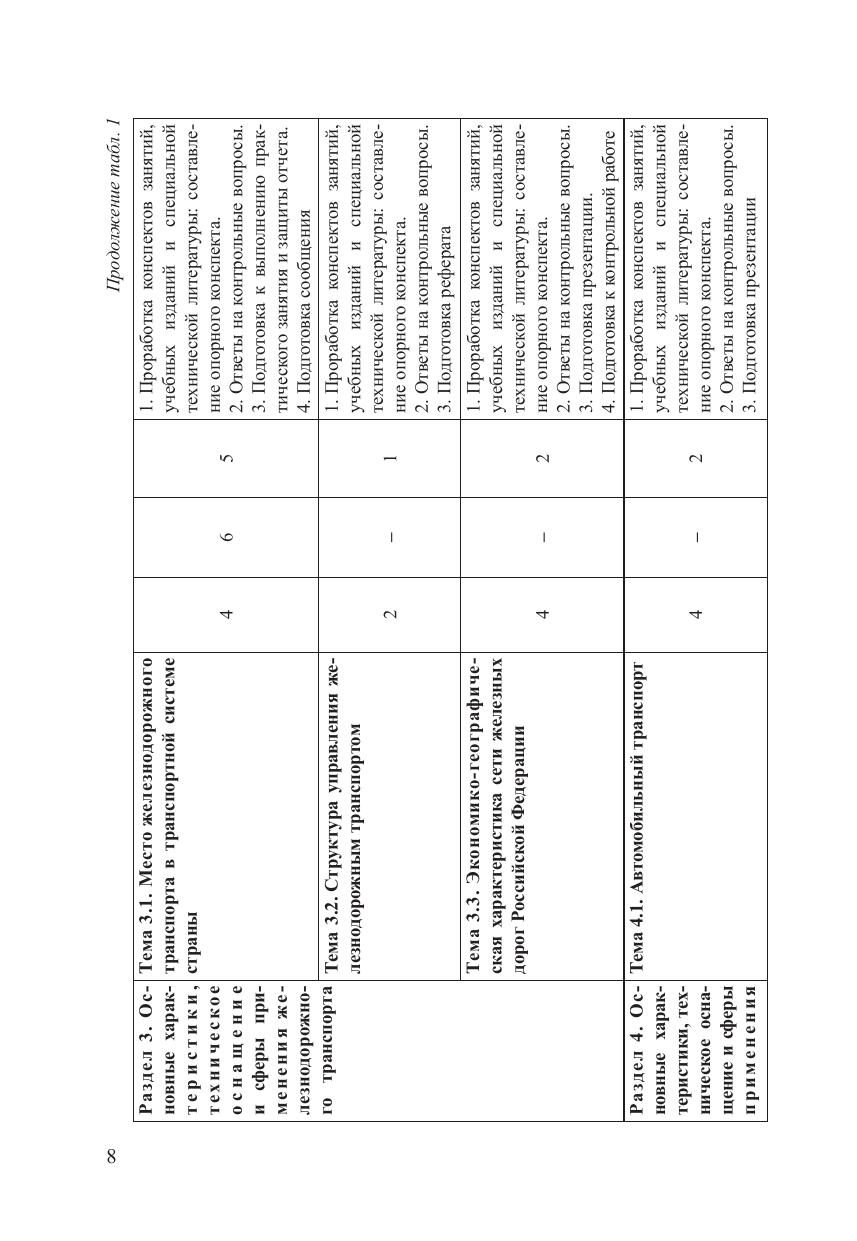 Продолжение табл. 1

| | | | | | |
|---|---|---|---|---|---|
| Раздел 3. Основные характеристики, техническое оснащение и сферы применения железнодорожного транспорта | Тема 3.1. Место железнодорожного транспорта в транспортной системе страны | 4 | 6 | 5 | 1. Проработка конспектов занятий, учебных изданий и специальной технической литературы: составление опорного конспекта. 2. Ответы на контрольные вопросы. 3. Подготовка к выполнению практического занятия и защиты отчета. 4. Подготовка сообщения |
| | Тема 3.2. Структура управления железнодорожным транспортом | 2 | – | 1 | 1. Проработка конспектов занятий, учебных изданий и специальной технической литературы: составление опорного конспекта. 2. Ответы на контрольные вопросы. 3. Подготовка реферата |
| | Тема 3.3. Экономико-географическая характеристика сети железных дорог Российской Федерации | 4 | – | 2 | 1. Проработка конспектов занятий, учебных изданий и специальной технической литературы: составление опорного конспекта. 2. Ответы на контрольные вопросы. 3. Подготовка презентации. 4. Подготовка к контрольной работе |
| Раздел 4. Основные характеристики, техническое оснащение и сферы применения | Тема 4.1. Автомобильный транспорт | 4 | – | 2 | 1. Проработка конспектов занятий, учебных изданий и специальной технической литературы: составление опорного конспекта. 2. Ответы на контрольные вопросы. 3. Подготовка презентации |

8